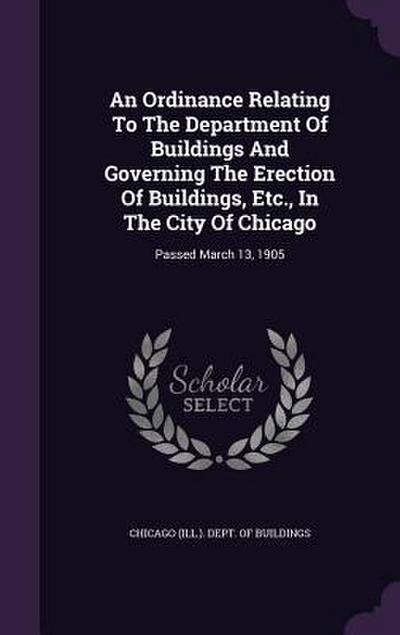 An Ordinance Relating To The Department Of Buildings And Governing The Erection Of Buildings, Etc., In The City Of Chicago

Passed March 13, 1905

Scholar SELECT

CHICAGO (ILL.). DEPT. OF BUILDINGS